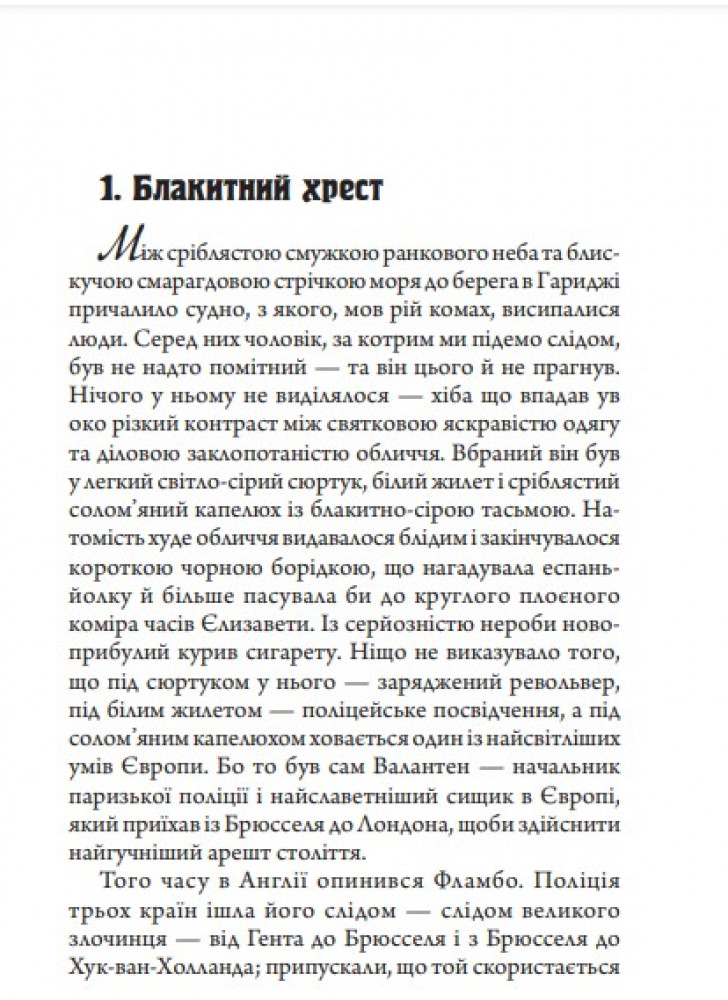 1. Блакитний хрест

Між сріблястою смужкою ранкового неба та блискучою смарагдовою стрічкою моря до берега в Гариджі причалило судно, з якого, мов рій комах, висипалися люди. Серед них чоловік, за котрим ми підемо слідом, був не надто помітний — та він цього й не прагнув. Нічого у ньому не виділялося — хіба що впадав ув око різкий контраст між святковою яскравістю одягу та діловою заклопотаністю обличчя. Вбраний він був у легкий світло-сірий сюртук, білий жилет і сріблястий солом'яний капелюх із блакитно-сірою тасьмою. Натомість худе обличчя видавалося блідим і закінчувалося короткою чорною борідкою, що нагадувала еспаньйолку й більше пасувала би до круглого плоєного коміра часів Єлизавети. Із серйозністю нероби новоприбулий курив сигарету. Ніщо не виказувало того, що під сюртуком у нього — заряджений револьвер, під білим жилетом — поліцейське посвідчення, а під солом'яним капелюхом ховається один із найсвітліших умів Європи. Бо то був сам Валантен — начальник паризької поліції і найславетніший сищик в Європі, який приїхав із Брюсселя до Лондона, щоби здійснити найгучніший арешт століття.

Того часу в Англії опинився Фламбо. Поліція трьох країн ішла його слідом — слідом великого злочинця — від Гента до Брюсселя і з Брюсселя до Хук-ван-Холланда; припускали, що той скористається